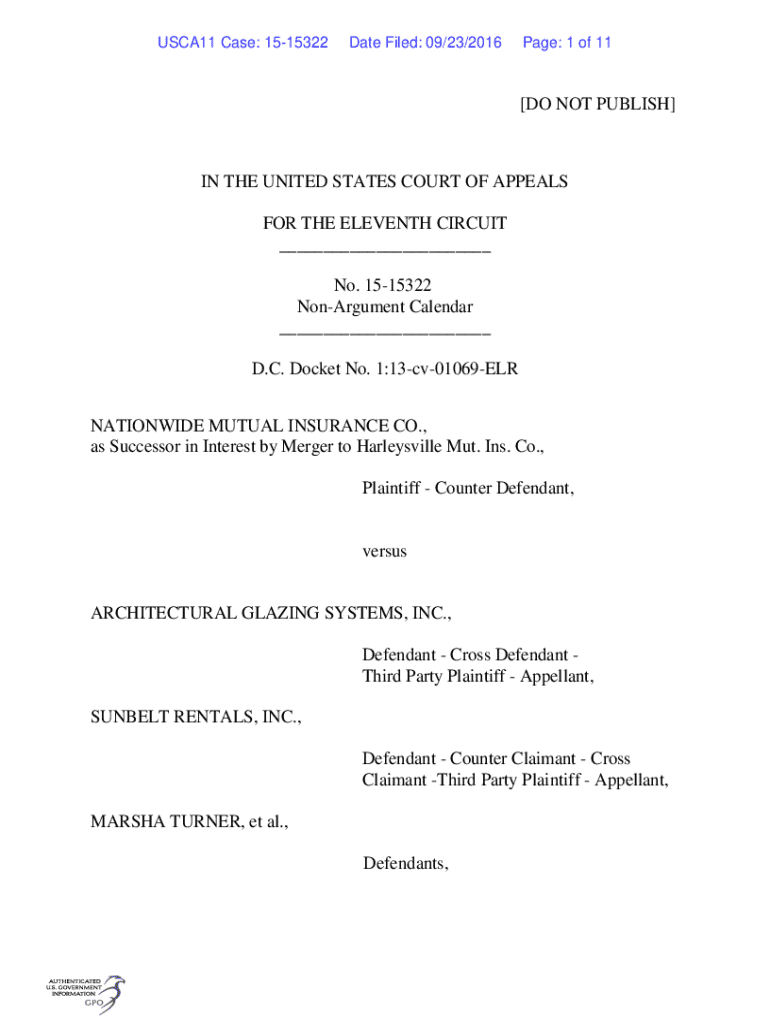 USCA11 Case: 15-15322 Date Filed: 09/23/2016 Page: 1 of 11

[DO NOT PUBLISH]

IN THE UNITED STATES COURT OF APPEALS

FOR THE ELEVENTH CIRCUIT
________________________

No. 15-15322
Non-Argument Calendar
________________________

D.C. Docket No. 1:13-cv-01069-ELR

NATIONWIDE MUTUAL INSURANCE CO.,
as Successor in Interest by Merger to Harleysville Mut. Ins. Co.,

Plaintiff - Counter Defendant,

versus

ARCHITECTURAL GLAZING SYSTEMS, INC.,

Defendant - Cross Defendant - Third Party Plaintiff - Appellant,

SUNBELT RENTALS, INC.,

Defendant - Counter Claimant - Cross Claimant -Third Party Plaintiff - Appellant,

MARSHA TURNER, et al.,

Defendants,

AUTHENTICATED U.S. GOVERNMENT INFORMATION GPO